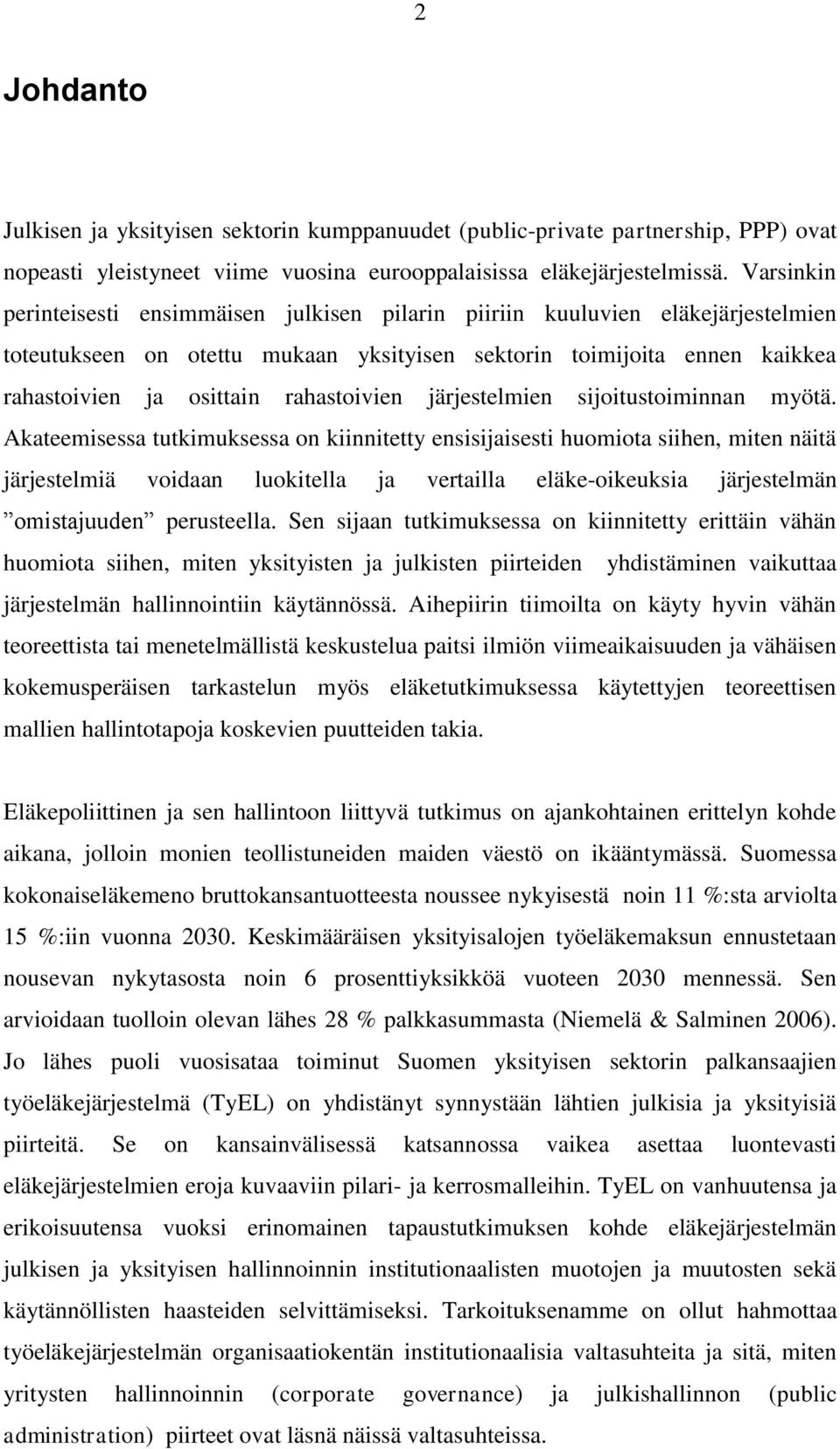 2

Johdanto

Julkisen ja yksityisen sektorin kumppanuudet (public-private partnership, PPP) ovat nopeasti yleistyneet viime vuosina eurooppalaisissa eläkejärjestelmissä. Varsinkin perinteisesti ensimmäisen julkisen pilarin piiriin kuuluvien eläkejärjestelmien toteutukseen on otettu mukaan yksityisen sektorin toimijoita ennen kaikkea rahastoivien ja osittain rahastoivien järjestelmien sijoitustoiminnan myötä. Akateemisessa tutkimuksessa on kiinnitetty ensisijaisesti huomiota siihen, miten näitä järjestelmiä voidaan luokitella ja vertailla eläke-oikeuksia järjestelmän ”omistajuuden” perusteella. Sen sijaan tutkimuksessa on kiinnitetty erittäin vähän huomiota siihen, miten yksityisten ja julkisten piirteiden yhdistäminen vaikuttaa järjestelmän hallinnointiin käytännössä. Aihepiirin tiimoilta on käyty hyvin vähän teoreettista tai menetelmällistä keskustelua paitsi ilmiön viimeaikaisuuden ja vähäisen kokemusperäisen tarkastelun myös eläketutkimuksessa käytettyjen teoreettisen mallien hallintotapoja koskevien puutteiden takia.

Eläkepoliittinen ja sen hallintoon liittyvä tutkimus on ajankohtainen erittelyn kohde aikana, jolloin monien teollistuneiden maiden väestö on ikääntymässä. Suomessa kokonaiseläkemeno bruttokansantuotteesta noussee nykyisestä noin 11 %:sta arviolta 15 %:iin vuonna 2030. Keskimääräisen yksityisalojen työeläkemaksun ennustetaan nousevan nykytasosta noin 6 prosenttiyksikköä vuoteen 2030 mennessä. Sen arvioidaan tuolloin olevan lähes 28 % palkkasummasta (Niemelä & Salminen 2006). Jo lähes puoli vuosisataa toiminut Suomen yksityisen sektorin palkansaajien työeläkejärjestelmä (TyEL) on yhdistänyt synnystään lähtien julkisia ja yksityisiä piirteitä. Se on kansainvälisessä katsannossa vaikea asettaa luontevasti eläkejärjestelmien eroja kuvaaviin pilari- ja kerrosmalleihin. TyEL on vanhuutensa ja erikoisuutensa vuoksi erinomainen tapaustutkimuksen kohde eläkejärjestelmän julkisen ja yksityisen hallinnoinnin institutionaalisten muotojen ja muutosten sekä käytännöllisten haasteiden selvittämiseksi. Tarkoituksenamme on ollut hahmottaa työeläkejärjestelmän organisaatiokentän institutionaalisia valtasuhteita ja sitä, miten yritysten hallinnoinnin (corporate governance) ja julkishallinnon (public administration) piirteet ovat läsnä näissä valtasuhteissa.